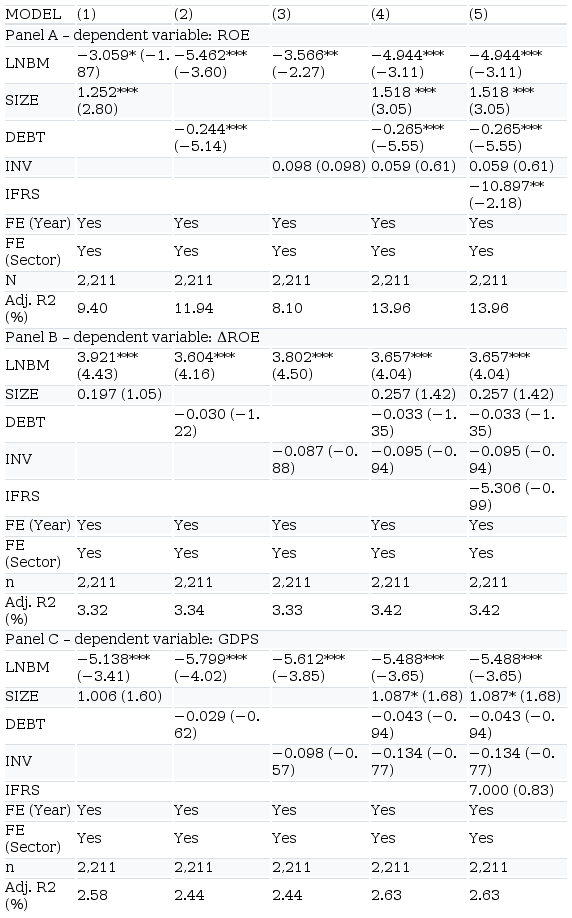 | MODEL | (1) | (2) | (3) | (4) | (5) |
|---|---|---|---|---|---|
| Panel A – dependent variable: ROE | | | | | |
| LNBM | −3.059* (−1.87) | −5.462*** (−3.60) | −3.566** (−2.27) | −4.944*** (−3.11) | −4.944*** (−3.11) |
| SIZE | 1.252*** (2.80) | | | 1.518 *** (3.05) | 1.518 *** (3.05) |
| DEBT | | −0.244*** (−5.14) | | −0.265*** (−5.55) | −0.265*** (−5.55) |
| INV | | | 0.098 (0.098) | 0.059 (0.61) | 0.059 (0.61) |
| IFRS | | | | | −10.897** (−2.18) |
| FE (Year) | Yes | Yes | Yes | Yes | Yes |
| FE (Sector) | Yes | Yes | Yes | Yes | Yes |
| N | 2,211 | 2,211 | 2,211 | 2,211 | 2,211 |
| Adj. R2 (%) | 9.40 | 11.94 | 8.10 | 13.96 | 13.96 |
| Panel B – dependent variable: ΔROE | | | | | |
| LNBM | 3.921*** (4.43) | 3.604*** (4.16) | 3.802*** (4.50) | 3.657*** (4.04) | 3.657*** (4.04) |
| SIZE | 0.197 (1.05) | | | 0.257 (1.42) | 0.257 (1.42) |
| DEBT | | −0.030 (−1.22) | | −0.033 (−1.35) | −0.033 (−1.35) |
| INV | | | −0.087 (−0.88) | −0.095 (−0.94) | −0.095 (−0.94) |
| IFRS | | | | | −5.306 (−0.99) |
| FE (Year) | Yes | Yes | Yes | Yes | Yes |
| FE (Sector) | Yes | Yes | Yes | Yes | Yes |
| n | 2,211 | 2,211 | 2,211 | 2,211 | 2,211 |
| Adj. R2 (%) | 3.32 | 3.34 | 3.33 | 3.42 | 3.42 |
| Panel C – dependent variable: GDPS | | | | | |
| LNBM | −5.138*** (−3.41) | −5.799*** (−4.02) | −5.612*** (−3.85) | −5.488*** (−3.65) | −5.488*** (−3.65) |
| SIZE | 1.006 (1.60) | | | 1.087* (1.68) | 1.087* (1.68) |
| DEBT | | −0.029 (−0.62) | | −0.043 (−0.94) | −0.043 (−0.94) |
| INV | | | −0.098 (−0.57) | −0.134 (−0.77) | −0.134 (−0.77) |
| IFRS | | | | | 7.000 (0.83) |
| FE (Year) | Yes | Yes | Yes | Yes | Yes |
| FE (Sector) | Yes | Yes | Yes | Yes | Yes |
| n | 2,211 | 2,211 | 2,211 | 2,211 | 2,211 |
| Adj. R2 (%) | 2.58 | 2.44 | 2.44 | 2.63 | 2.63 |